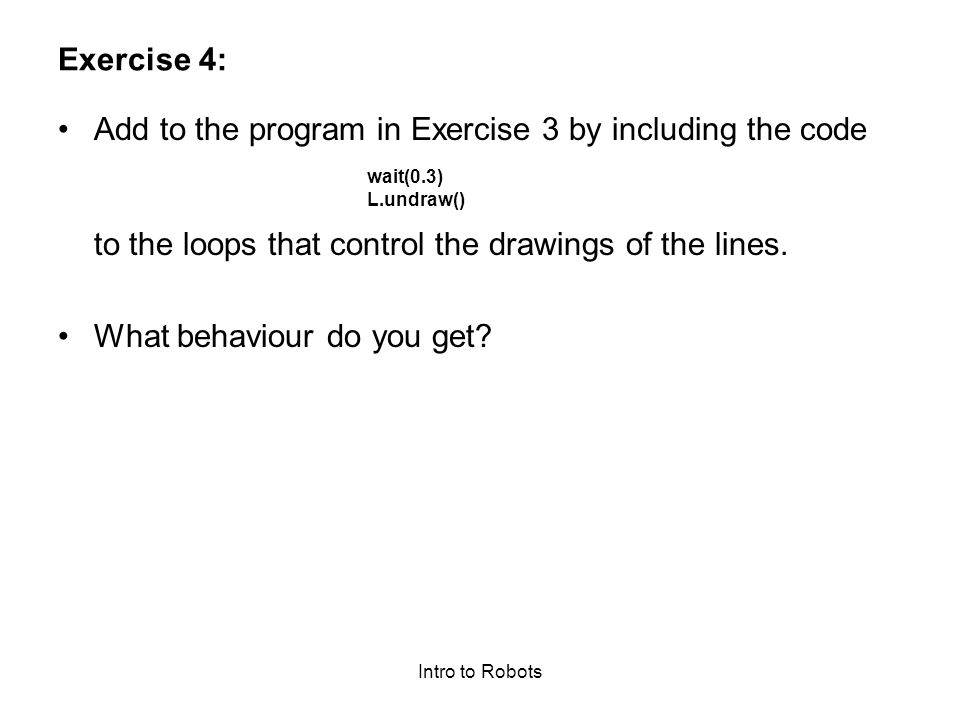 Exercise 4:

• Add to the program in Exercise 3 by including the code

wait(0.3)
L.undraw()

to the loops that control the drawings of the lines.

• What behaviour do you get?

Intro to Robots